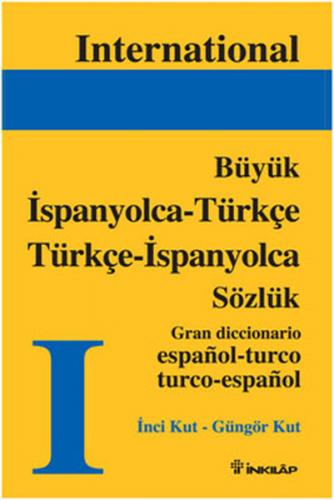 International

Büyük
İspanyolca-Türkçe
Türkçe-İspanyolca
Sözlük

Gran diccionario
español-turco
turco-español

I

İnci Kut - Güngör Kut

İNKILÂP